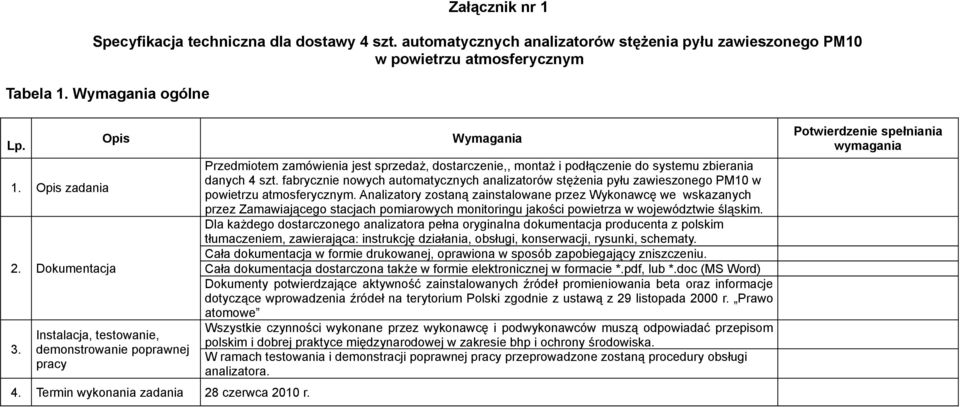 Załącznik nr 1

Specyfikacja techniczna dla dostawy 4 szt. automatycznych analizatorów stężenia pyłu zawieszonego PM10 w powietrzu atmosferycznym

Tabela 1. Wymagania ogólne

| Lp. | Opis | Wymagania | Potwierdzenie spełniania wymagania |
|---|---|---|---|
| 1. | Opis zadania | Przedmiotem zamówienia jest sprzedaż, dostarczenie,, montaż i podłączenie do systemu zbierania danych 4 szt. fabrycznie nowych automatycznych analizatorów stężenia pyłu zawieszonego PM10 w powietrzu atmosferycznym. Analizatory zostaną zainstalowane przez Wykonawcę we wskazanych przez Zamawiającego stacjach pomiarowych monitoringu jakości powietrza w województwie śląskim. | |
| 2. | Dokumentacja | Dla każdego dostarczonego analizatora pełna oryginalna dokumentacja producenta z polskim tłumaczeniem, zawierająca: instrukcję działania, obsługi, konserwacji, rysunki, schematy. Cała dokumentacja w formie drukowanej, oprawiona w sposób zapobiegający zniszczeniu. Cała dokumentacja dostarczona także w formie elektronicznej w formacie *.pdf, lub *.doc (MS Word) Dokumenty potwierdzające aktywność zainstalowanych źródeł promieniowania beta oraz informacje dotyczące wprowadzenia źródeł na terytorium Polski zgodnie z ustawą z 29 listopada 2000 r. „Prawo atomowe” | |
| 3. | Instalacja, testowanie, demonstrowanie poprawnej pracy | Wszystkie czynności wykonane przez wykonawcę i podwykonawców muszą odpowiadać przepisom polskim i dobrej praktyce międzynarodowej w zakresie bhp i ochrony środowiska. W ramach testowania i demonstracji poprawnej pracy przeprowadzone zostaną procedury obsługi analizatora. | |
| 4. | Termin wykonania zadania | 28 czerwca 2010 r. | |